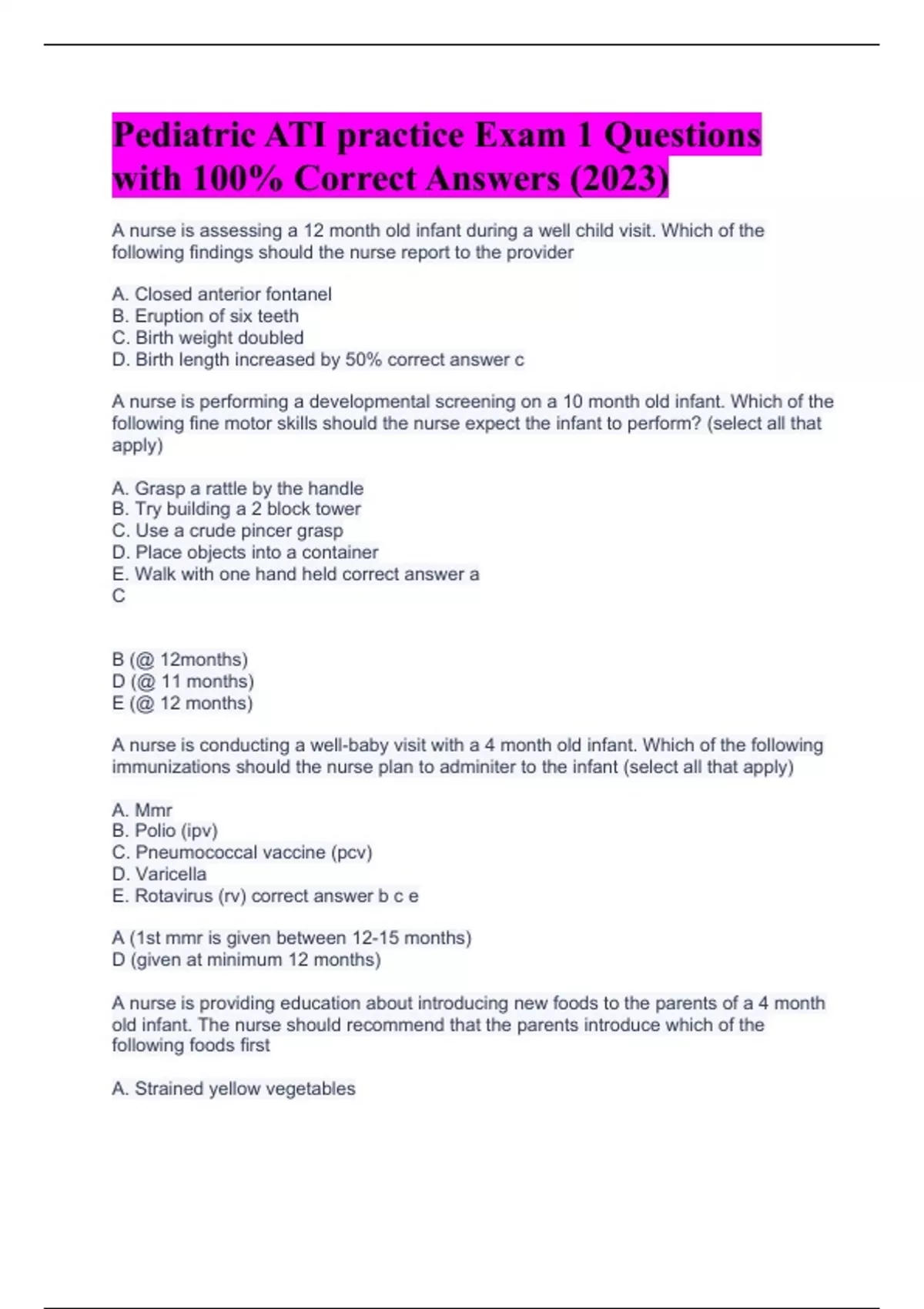 Pediatric ATI practice Exam 1 Questions with 100% Correct Answers (2023)

A nurse is assessing a 12 month old infant during a well child visit. Which of the following findings should the nurse report to the provider

A. Closed anterior fontanel
B. Eruption of six teeth
C. Birth weight doubled
D. Birth length increased by 50% correct answer c

A nurse is performing a developmental screening on a 10 month old infant. Which of the following fine motor skills should the nurse expect the infant to perform? (select all that apply)

A. Grasp a rattle by the handle
B. Try building a 2 block tower
C. Use a crude pincer grasp
D. Place objects into a container
E. Walk with one hand held correct answer a
C

B (@ 12months)
D (@ 11 months)
E (@ 12 months)

A nurse is conducting a well-baby visit with a 4 month old infant. Which of the following immunizations should the nurse plan to adminiter to the infant (select all that apply)

A. Mmr
B. Polio (ipv)
C. Pneumococcal vaccine (pcv)
D. Varicella
E. Rotavirus (rv) correct answer b c e

A (1st mmr is given between 12-15 months)
D (given at minimum 12 months)

A nurse is providing education about introducing new foods to the parents of a 4 month old infant. The nurse should recommend that the parents introduce which of the following foods first

A. Strained yellow vegetables